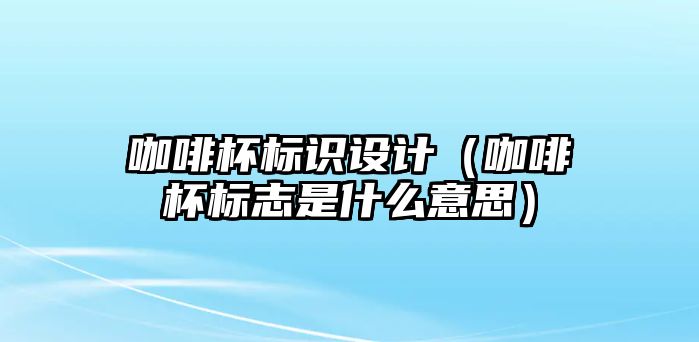 咖啡杯标识设计（咖啡杯标志是什么意思）